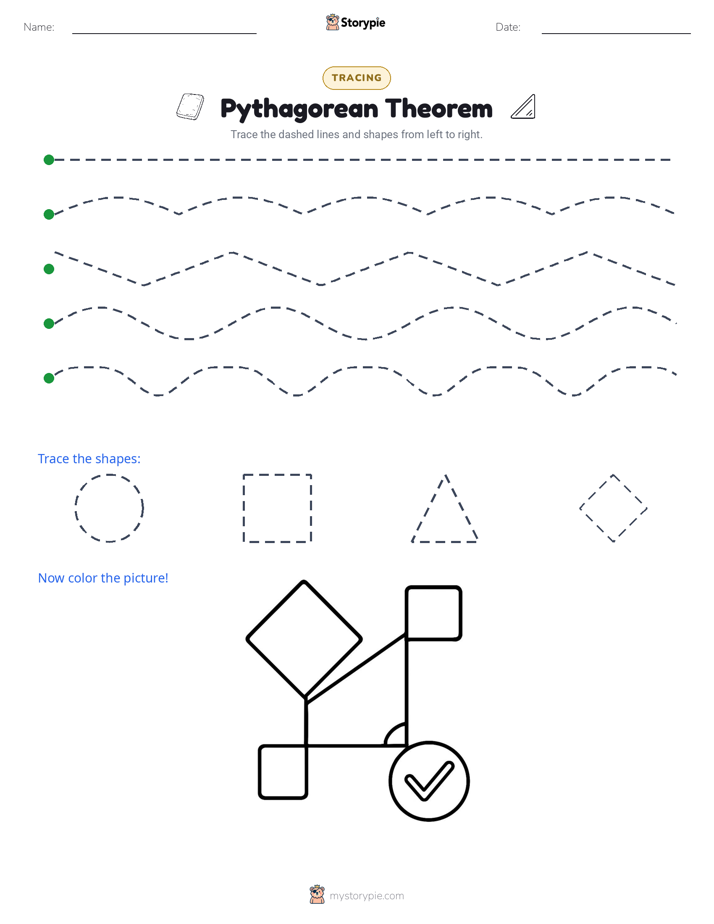 Name:

Storypie

Date:

TRACING

Pythagorean Theorem

Trace the dashed lines and shapes from left to right.

Trace the shapes:

Now color the picture!

mystorypie.com